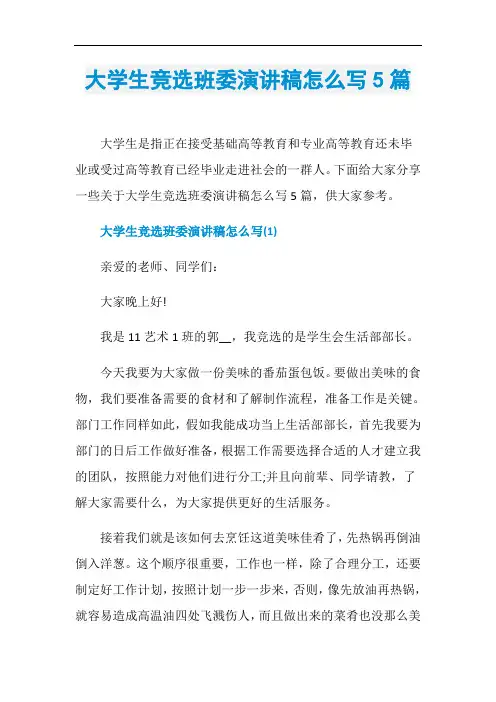 大学生竞选班委演讲稿怎么写5篇

大学生是指正在接受基础高等教育和专业高等教育还未毕业或受过高等教育已经毕业走进社会的一群人。下面给大家分享一些关于大学生竞选班委演讲稿怎么写5篇，供大家参考。

大学生竞选班委演讲稿怎么写(1)

亲爱的老师、同学们：

大家晚上好!

我是11艺术1班的郭__，我竞选的是学生会生活部部长。

今天我要为大家做一份美味的番茄蛋包饭。要做出美味的食物，我们要准备需要的食材和了解制作流程，准备工作是关键。部门工作同样如此，假如我能成功当上生活部部长，首先我要为部门的日后工作做好准备，根据工作需要选择合适的人才建立我的团队，按照能力对他们进行分工;并且向前辈、同学请教，了解大家需要什么，为大家提供更好的生活服务。

接着我们就是该如何去烹饪这道美味佳肴了，先热锅再倒油倒入洋葱。这个顺序很重要，工作也一样，除了合理分工，还要制定好工作计划，按照计划一步一步来，否则，像先放油再热锅，就容易造成高温油四处飞溅伤人，而且做出来的菜肴也没那么美